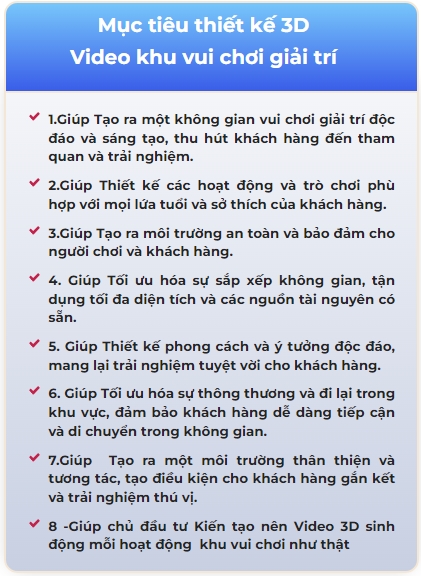 Mục tiêu thiết kế 3D
Video khu vui chơi giải trí

1.Giúp Tạo ra một không gian vui chơi giải trí độc đáo và sáng tạo, thu hút khách hàng đến tham quan và trải nghiệm.

2.Giúp Thiết kế các hoạt động và trò chơi phù hợp với mọi lứa tuổi và sở thích của khách hàng.

3.Giúp Tạo ra môi trường an toàn và bảo đảm cho người chơi và khách hàng.

4. Giúp Tối ưu hóa sự sắp xếp không gian, tận dụng tối đa diện tích và các nguồn tài nguyên có sẵn.

5. Giúp Thiết kế phong cách và ý tưởng độc đáo, mang lại trải nghiệm tuyệt vời cho khách hàng.

6. Giúp Tối ưu hóa sự thông thương và đi lại trong khu vực, đảm bảo khách hàng dễ dàng tiếp cận và di chuyển trong không gian.

7.Giúp Tạo ra một môi trường thân thiện và tương tác, tạo điều kiện cho khách hàng gắn kết và trải nghiệm thú vị.

8 -Giúp chủ đầu tư Kiến tạo nên Video 3D sinh động mỗi hoạt động khu vui chơi như thật